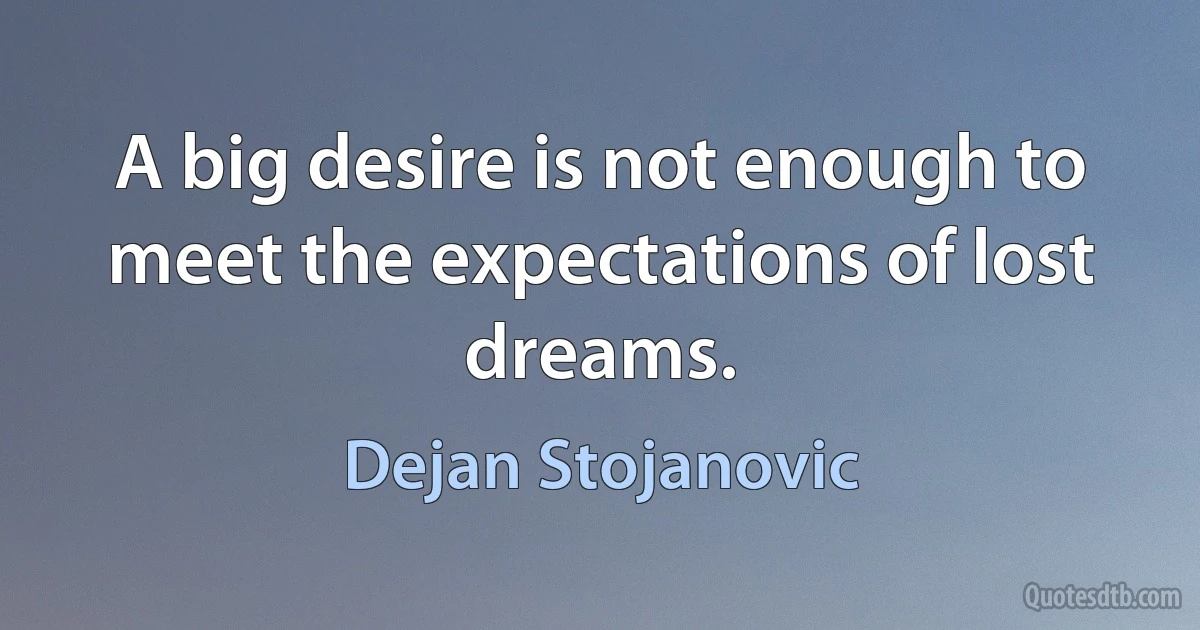 A big desire is not enough to meet the expectations of lost dreams.

Dejan Stojanovic

Quotesdtb.com